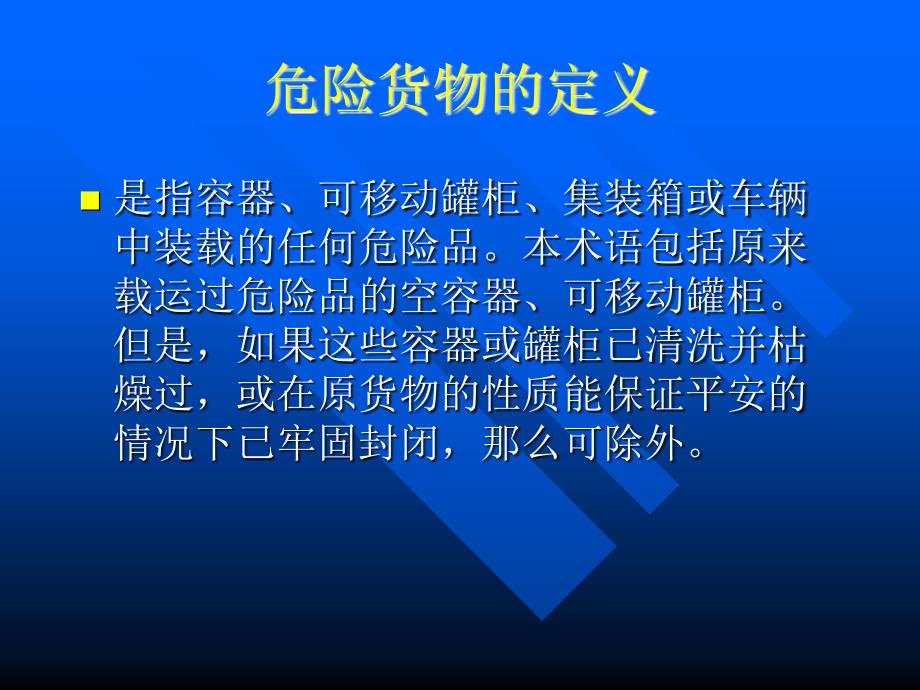 危险货物的定义

是指容器、可移动罐柜、集装箱或车辆中装载的任何危险品。本术语包括原来载运过危险品的空容器、可移动罐柜。但是，如果这些容器或罐柜已清洗并枯燥过，或在原货物的性质能保证平安的情况下已牢固封闭，那么可除外。